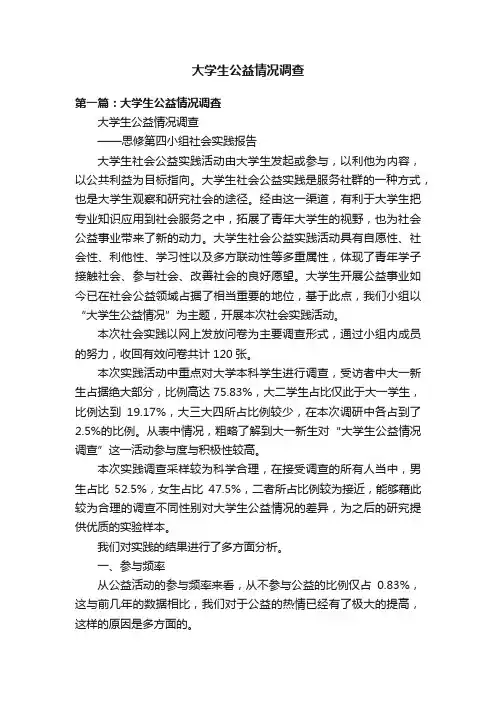 大学生公益情况调查

第一篇：大学生公益情况调查

大学生公益情况调查

——思修第四小组社会实践报告

大学生社会公益实践活动由大学生发起或参与，以利他为内容，以公共利益为目标指向。大学生社会公益实践是服务社群的一种方式，也是大学生观察和研究社会的途径。经由这一渠道，有利于大学生把专业知识应用到社会服务之中，拓展了青年大学生的视野，也为社会公益事业带来了新的动力。大学生社会公益实践活动具有自愿性、社会性、利他性、学习性以及多方联动性等多重属性，体现了青年学子接触社会、参与社会、改善社会的良好愿望。大学生开展公益事业如今已在社会公益领域占据了相当重要的地位，基于此点，我们小组以“大学生公益情况”为主题，开展本次社会实践活动。

本次社会实践以网上发放问卷为主要调查形式，通过小组内成员的努力，收回有效问卷共计 120 张。

本次实践活动中重点对大学本科学生进行调查，受访者中大一新生占据绝大部分，比例高达 75.83%，大二学生占比仅此于大一学生，比例达到 19.17%，大三大四所占比例较少，在本次调研中各占到了 2.5%的比例。从表中情况，粗略了解到大一新生对“大学生公益情况调查”这一活动参与度与积极性较高。

本次实践调查采样较为科学合理，在接受调查的所有人当中，男生占比 52.5%，女生占比 47.5%，二者所占比例较为接近，能够藉此较为合理的调查不同性别对大学生公益情况的差异，为之后的研究提供优质的实验样本。

我们对实践的结果进行了多方面分析。

一、参与频率

从公益活动的参与频率来看，从不参与公益的比例仅占 0.83%，这与前几年的数据相比，我们对于公益的热情已经有了极大的提高，这样的原因是多方面的。